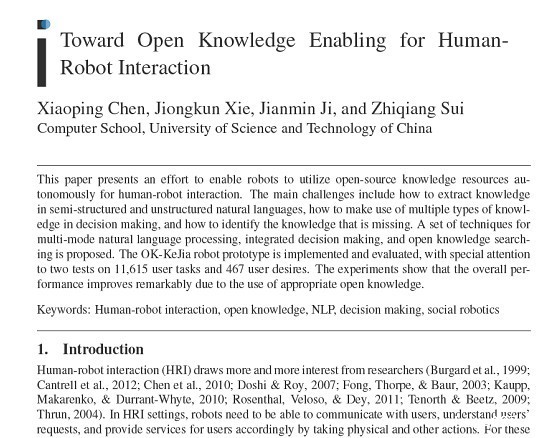 Toward Open Knowledge Enabling for Human-Robot Interaction

Xiaoping Chen, Jiongkun Xie, Jianmin Ji, and Zhiqiang Sui
Computer School, University of Science and Technology of China

This paper presents an effort to enable robots to utilize open-source knowledge resources autonomously for human-robot interaction. The main challenges include how to extract knowledge in semi-structured and unstructured natural languages, how to make use of multiple types of knowledge in decision making, and how to identify the knowledge that is missing. A set of techniques for multi-mode natural language processing, integrated decision making, and open knowledge searching is proposed. The OK-KeJia robot prototype is implemented and evaluated, with special attention to two tests on 11,615 user tasks and 467 user desires. The experiments show that the overall performance improves remarkably due to the use of appropriate open knowledge.

Keywords: Human-robot interaction, open knowledge, NLP, decision making, social robotics

1. Introduction

Human-robot interaction (HRI) draws more and more interest from researchers (Burgard et al., 1999; Cantrell et al., 2012; Chen et al., 2010; Doshi & Roy, 2007; Fong, Thorpe, & Baur, 2003; Kaupp, Makarenko, & Durrant-Whyte, 2010; Rosenthal, Veloso, & Dey, 2011; Tenorth & Beetz, 2009; Thrun, 2004). In HRI settings, robots need to be able to communicate with users, understand users' requests, and provide services for users accordingly by taking physical and other actions. For these